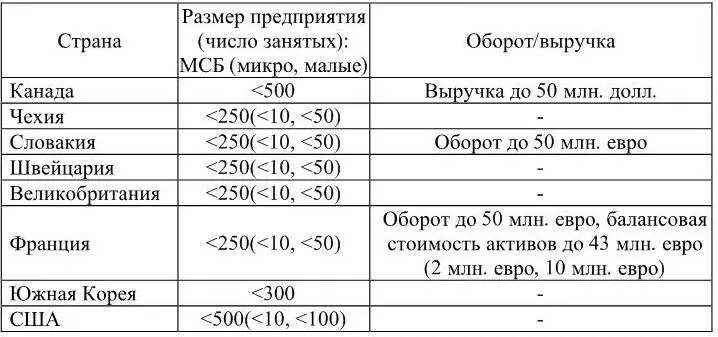 | Страна | Размер предприятия (число занятых): МСБ (микро, малые) | Оборот/выручка |
|---|---|---|
| Канада | <500 | Выручка до 50 млн. долл. |
| Чехия | <250(<10, <50) | - |
| Словакия | <250(<10, <50) | Оборот до 50 млн. евро |
| Швейцария | <250(<10, <50) | - |
| Великобритания | <250(<10, <50) | - |
| Франция | <250(<10, <50) | Оборот до 50 млн. евро, балансовая стоимость активов до 43 млн. евро (2 млн. евро, 10 млн. евро) |
| Южная Корея | <300 | - |
| США | <500(<10, <100) | - |